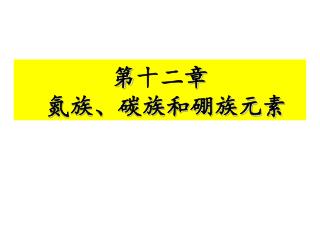 第十二章
氮族、碳族和硼族元素